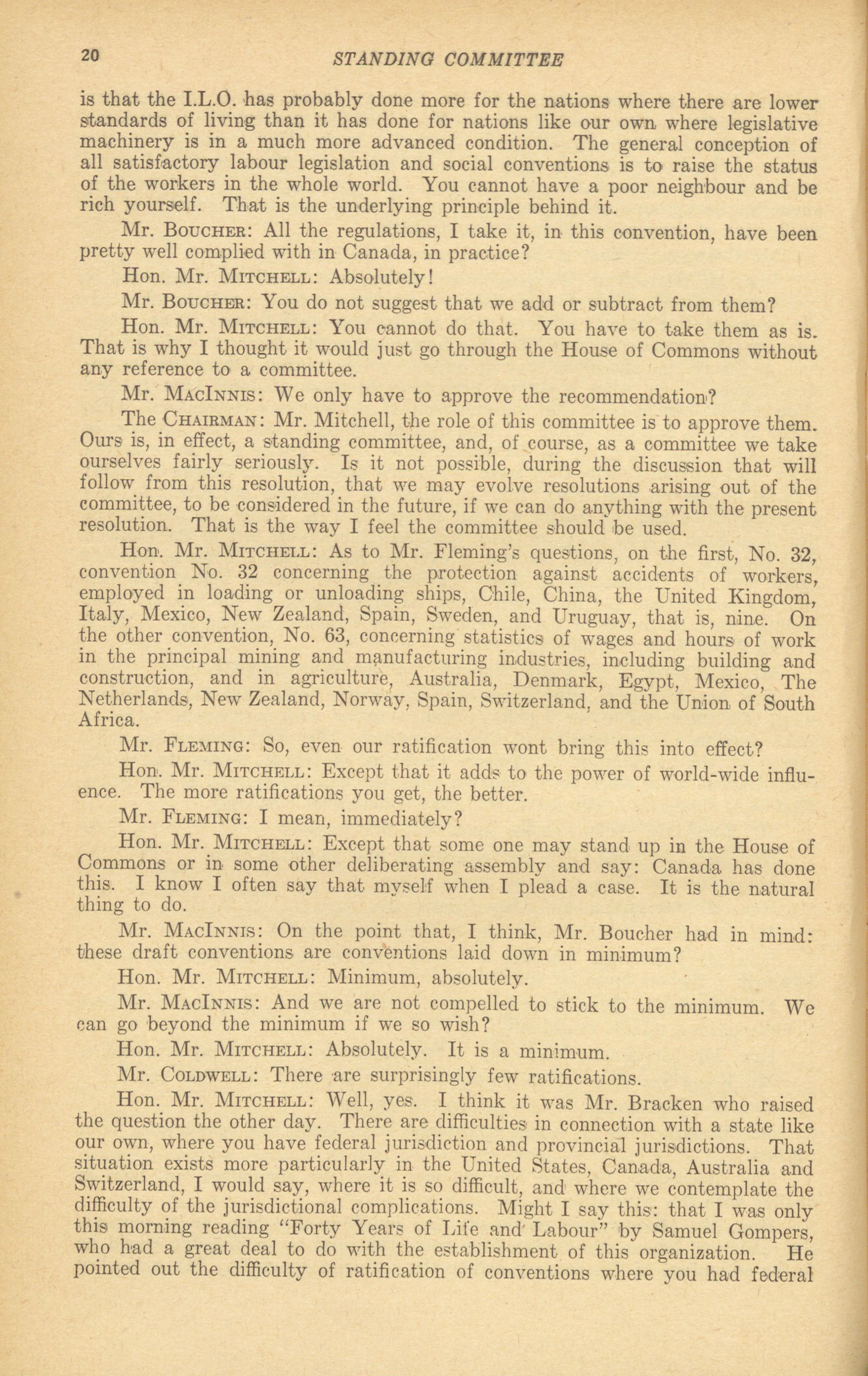 20 STANDING COMMITTEE

is that the I.L.O. has probably done more for the nations where there are lower standards of living than it has done for nations like our own where legislative machinery is in a much more advanced condition. The general conception of all satisfactory labour legislation and social conventions is to raise the status of the workers in the whole world. You cannot have a poor neighbour and be rich yourself. That is the underlying principle behind it.

Mr. BOUCHER: All the regulations, I take it, in this convention, have been pretty well complied with in Canada, in practice?

Hon. Mr. MITCHELL: Absolutely!

Mr. BOUCHER: You do not suggest that we add or subtract from them?

Hon. Mr. MITCHELL: You cannot do that. You have to take them as is. That is why I thought it would just go through the House of Commons without any reference to a committee.

Mr. MACINNIS: We only have to approve the recommendation?

The CHAIRMAN: Mr. Mitchell, the role of this committee is to approve them. Ours is, in effect, a standing committee, and, of course, as a committee we take ourselves fairly seriously. Is it not possible, during the discussion that will follow from this resolution, that we may evolve resolutions arising out of the committee, to be considered in the future, if we can do anything with the present resolution. That is the way I feel the committee should be used.

Hon. Mr. MITCHELL: As to Mr. Fleming's questions, on the first, No. 32, convention No. 32 concerning the protection against accidents of workers, employed in loading or unloading ships, Chile, China, the United Kingdom, Italy, Mexico, New Zealand, Spain, Sweden, and Uruguay, that is, nine. On the other convention, No. 63, concerning statistics of wages and hours of work in the principal mining and manufacturing industries, including building and construction, and in agriculture, Australia, Denmark, Egypt, Mexico, The Netherlands, New Zealand, Norway, Spain, Switzerland, and the Union of South Africa.

Mr. FLEMING: So, even our ratification wont bring this into effect?

Hon. Mr. MITCHELL: Except that it adds to the power of world-wide influence. The more ratifications you get, the better.

Mr. FLEMING: I mean, immediately?

Hon. Mr. MITCHELL: Except that some one may stand up in the House of Commons or in some other deliberating assembly and say: Canada has done this. I know I often say that myself when I plead a case. It is the natural thing to do.

Mr. MACINNIS: On the point that, I think, Mr. Boucher had in mind: these draft conventions are conventions laid down in minimum?

Hon. Mr. MITCHELL: Minimum, absolutely.

Mr. MACINNIS: And we are not compelled to stick to the minimum. We can go beyond the minimum if we so wish?

Hon. Mr. MITCHELL: Absolutely. It is a minimum.

Mr. COLDWELL: There are surprisingly few ratifications.

Hon. Mr. MITCHELL: Well, yes. I think it was Mr. Bracken who raised the question the other day. There are difficulties in connection with a state like our own, where you have federal jurisdiction and provincial jurisdictions. That situation exists more particularly in the United States, Canada, Australia and Switzerland, I would say, where it is so difficult, and where we contemplate the difficulty of the jurisdictional complications. Might I say this: that I was only this morning reading "Forty Years of Life and Labour" by Samuel Gompers, who had a great deal to do with the establishment of this organization. He pointed out the difficulty of ratification of conventions where you had federal